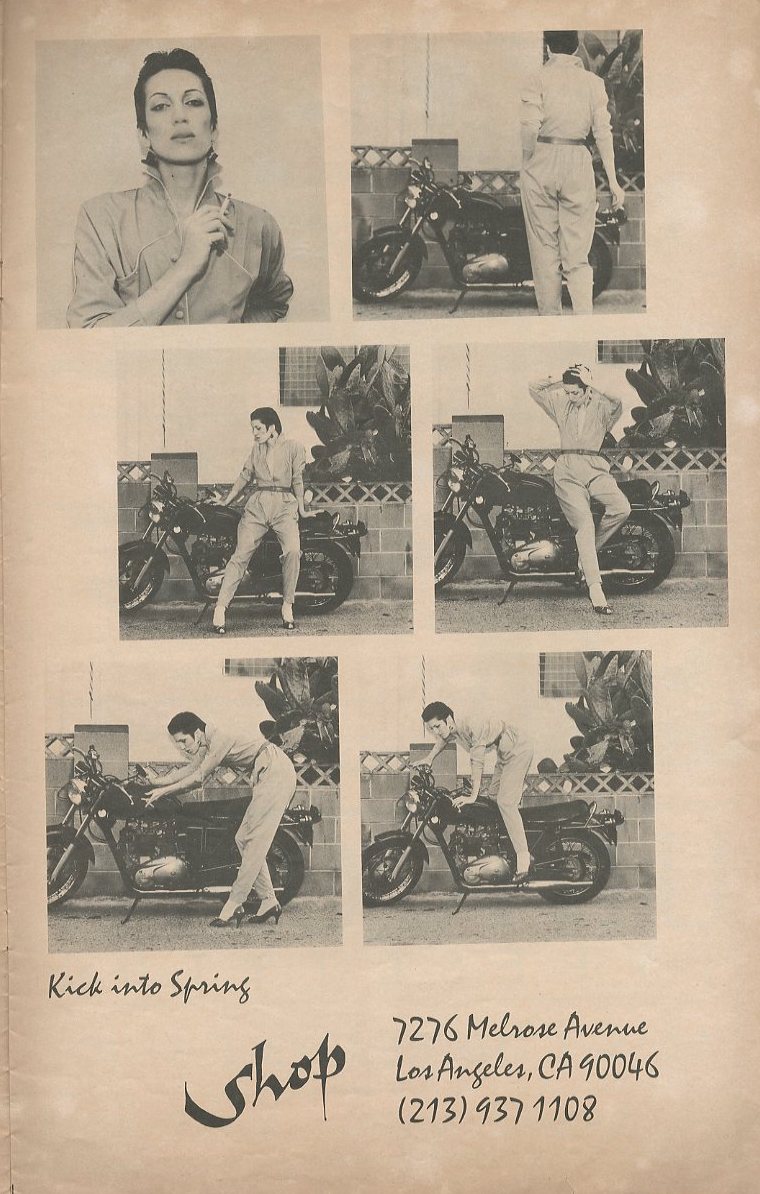 Kick into Spring

Shop

7276 Melrose Avenue
Los Angeles, CA 90046
(213) 937 1108